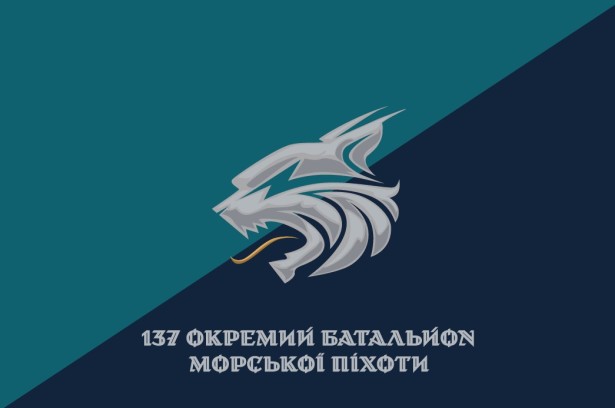 137 ОКРЕМИЙ БАТАЛЬЙОН МОРСЬКОЇ ПІХОТИ